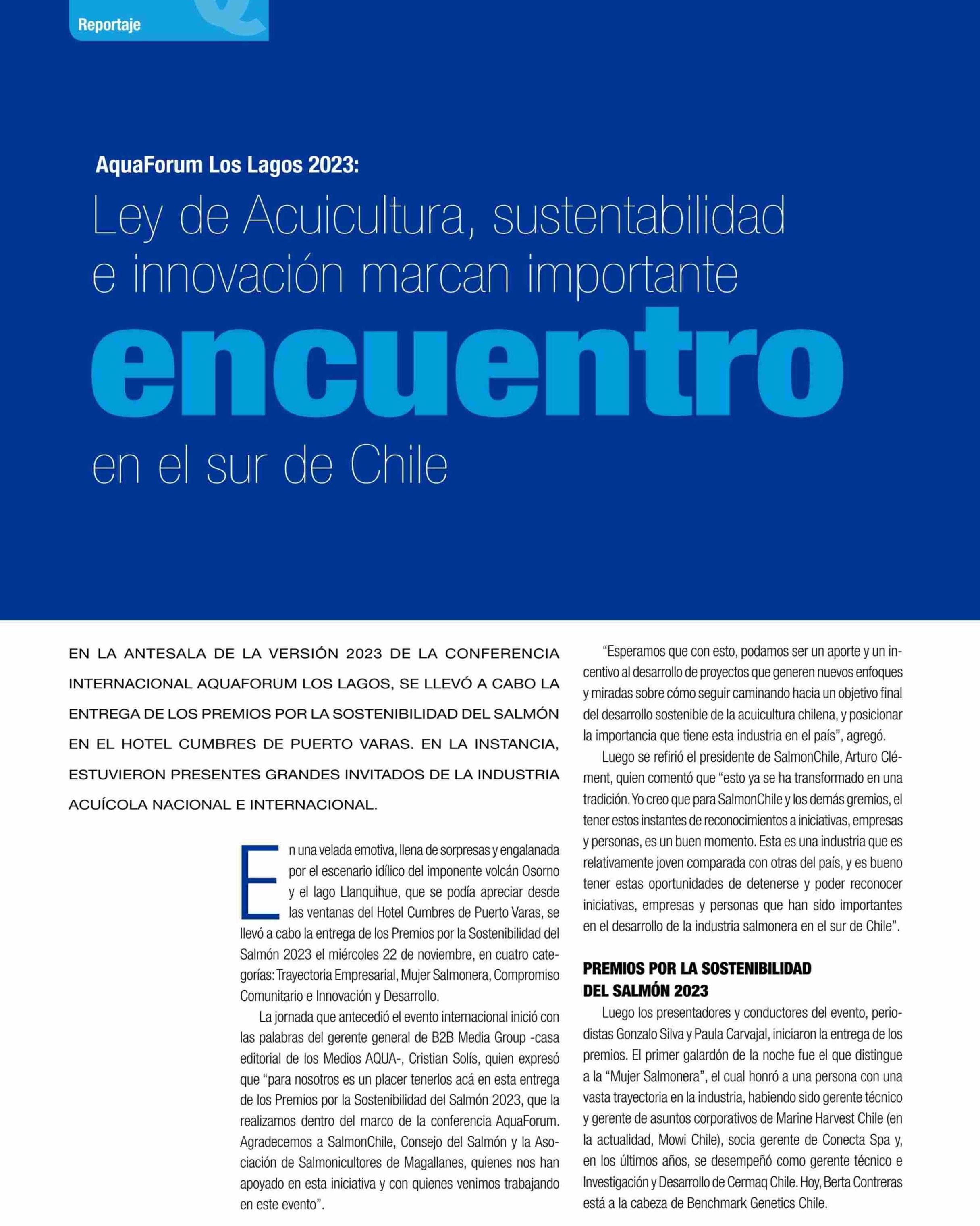 Reportaje

AquaForum Los Lagos 2023:

Ley de Acuicultura, sustentabilidad e innovación marcan importante encuentro en el sur de Chile

EN LA ANTESALA DE LA VERSIÓN 2023 DE LA CONFERENCIA INTERNACIONAL AQUAFORUM LOS LAGOS, SE LLEVÓ A CABO LA ENTREGA DE LOS PREMIOS POR LA SOSTENIBILIDAD DEL SALMÓN EN EL HOTEL CUMBRES DE PUERTO VARAS. EN LA INSTANCIA, ESTUVIERON PRESENTES GRANDES INVITADOS DE LA INDUSTRIA ACUÍCOLA NACIONAL E INTERNACIONAL.

En una velada emotiva, llena de sorpresas y engalanada por el escenario idílico del imponente volcán Osorno y el lago Llanquihue, que se podía apreciar desde las ventanas del Hotel Cumbres de Puerto Varas, se llevó a cabo la entrega de los Premios por la Sostenibilidad del Salmón 2023 el miércoles 22 de noviembre, en cuatro categorías: Trayectoria Empresarial, Mujer Salmonera, Compromiso Comunitario e Innovación y Desarrollo.

La jornada que antecedió el evento internacional inició con las palabras del gerente general de B2B Media Group -casa editorial de los Medios AQUA-, Cristian Solís, quien expresó que “para nosotros es un placer tenerlos acá en esta entrega de los Premios por la Sostenibilidad del Salmón 2023, que la realizamos dentro del marco de la conferencia AquaForum. Agradecemos a SalmonChile, Consejo del Salmón y la Asociación de Salmonicultores de Magallanes, quienes nos han apoyado en esta iniciativa y con quienes venimos trabajando en este evento”.

“Esperamos que con esto, podamos ser un aporte y un incentivo al desarrollo de proyectos que generen nuevos enfoques y miradas sobre cómo seguir caminando hacia un objetivo final del desarrollo sostenible de la acuicultura chilena, y posicionar la importancia que tiene esta industria en el país”, agregó.

Luego se refirió el presidente de SalmonChile, Arturo Clément, quien comentó que “esto ya se ha transformado en una tradición. Yo creo que para SalmonChile y los demás gremios, el tener estos instantes de reconocimientos a iniciativas, empresas y personas, es un buen momento. Esta es una industria que es relativamente joven comparada con otras del país, y es bueno tener estas oportunidades de detenerse y poder reconocer iniciativas, empresas y personas que han sido importantes en el desarrollo de la industria salmonera en el sur de Chile”.

PREMIOS POR LA SOSTENIBILIDAD DEL SALMÓN 2023

Luego los presentadores y conductores del evento, periodistas Gonzalo Silva y Paula Carvajal, iniciaron la entrega de los premios. El primer galardón de la noche fue el que distingue a la “Mujer Salmonera”, el cual honró a una persona con una vasta trayectoria en la industria, habiendo sido gerente técnico y gerente de asuntos corporativos de Marine Harvest Chile (en la actualidad, Mowi Chile), socia gerente de Conecta Spa y, en los últimos años, se desempeñó como gerente técnico e Investigación y Desarrollo de Cermaq Chile. Hoy, Berta Contreras está a la cabeza de Benchmark Genetics Chile.